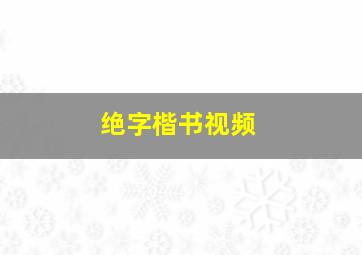 绝字楷书视频